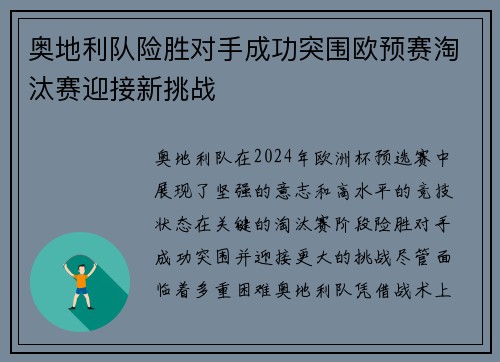 奥地利队险胜对手成功突围欧预赛淘汰赛迎接新挑战

奥地利队在2024年欧洲杯预选赛中展现了坚强的意志和高水平的竞技状态在关键的淘汰赛阶段险胜对手成功突围并迎接更大的挑战尽管面临着多重困难奥地利队凭借战术上